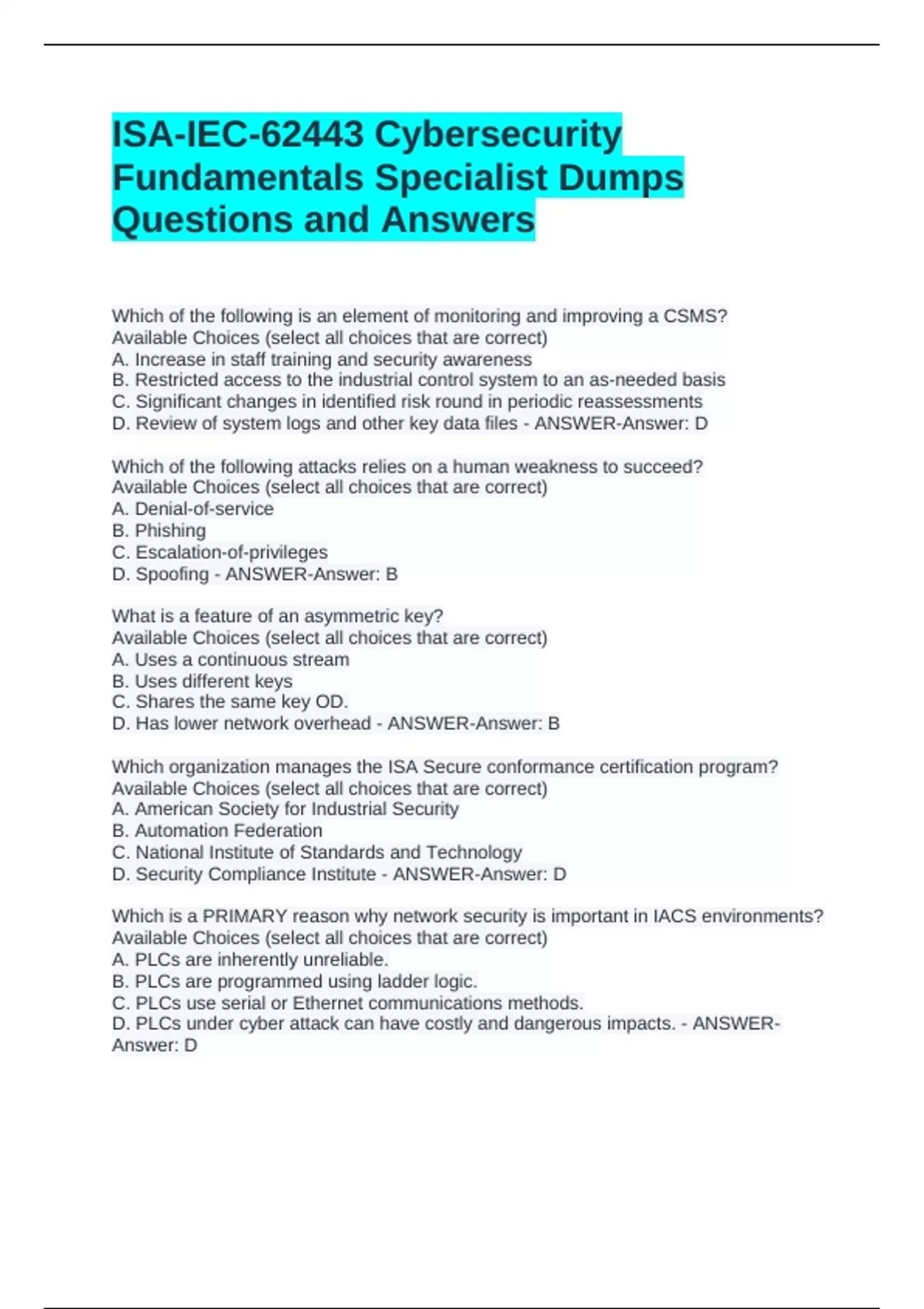 ISA-IEC-62443 Cybersecurity Fundamentals Specialist Dumps Questions and Answers

Which of the following is an element of monitoring and improving a CSMS?
Available Choices (select all choices that are correct)
A. Increase in staff training and security awareness
B. Restricted access to the industrial control system to an as-needed basis
C. Significant changes in identified risk round in periodic reassessments
D. Review of system logs and other key data files - ANSWER-Answer: D

Which of the following attacks relies on a human weakness to succeed?
Available Choices (select all choices that are correct)
A. Denial-of-service
B. Phishing
C. Escalation-of-privileges
D. Spoofing - ANSWER-Answer: B

What is a feature of an asymmetric key?
Available Choices (select all choices that are correct)
A. Uses a continuous stream
B. Uses different keys
C. Shares the same key OD.
D. Has lower network overhead - ANSWER-Answer: B

Which organization manages the ISA Secure conformance certification program?
Available Choices (select all choices that are correct)
A. American Society for Industrial Security
B. Automation Federation
C. National Institute of Standards and Technology
D. Security Compliance Institute - ANSWER-Answer: D

Which is a PRIMARY reason why network security is important in IACS environments?
Available Choices (select all choices that are correct)
A. PLCs are inherently unreliable.
B. PLCs are programmed using ladder logic.
C. PLCs use serial or Ethernet communications methods.
D. PLCs under cyber attack can have costly and dangerous impacts. - ANSWER-Answer: D